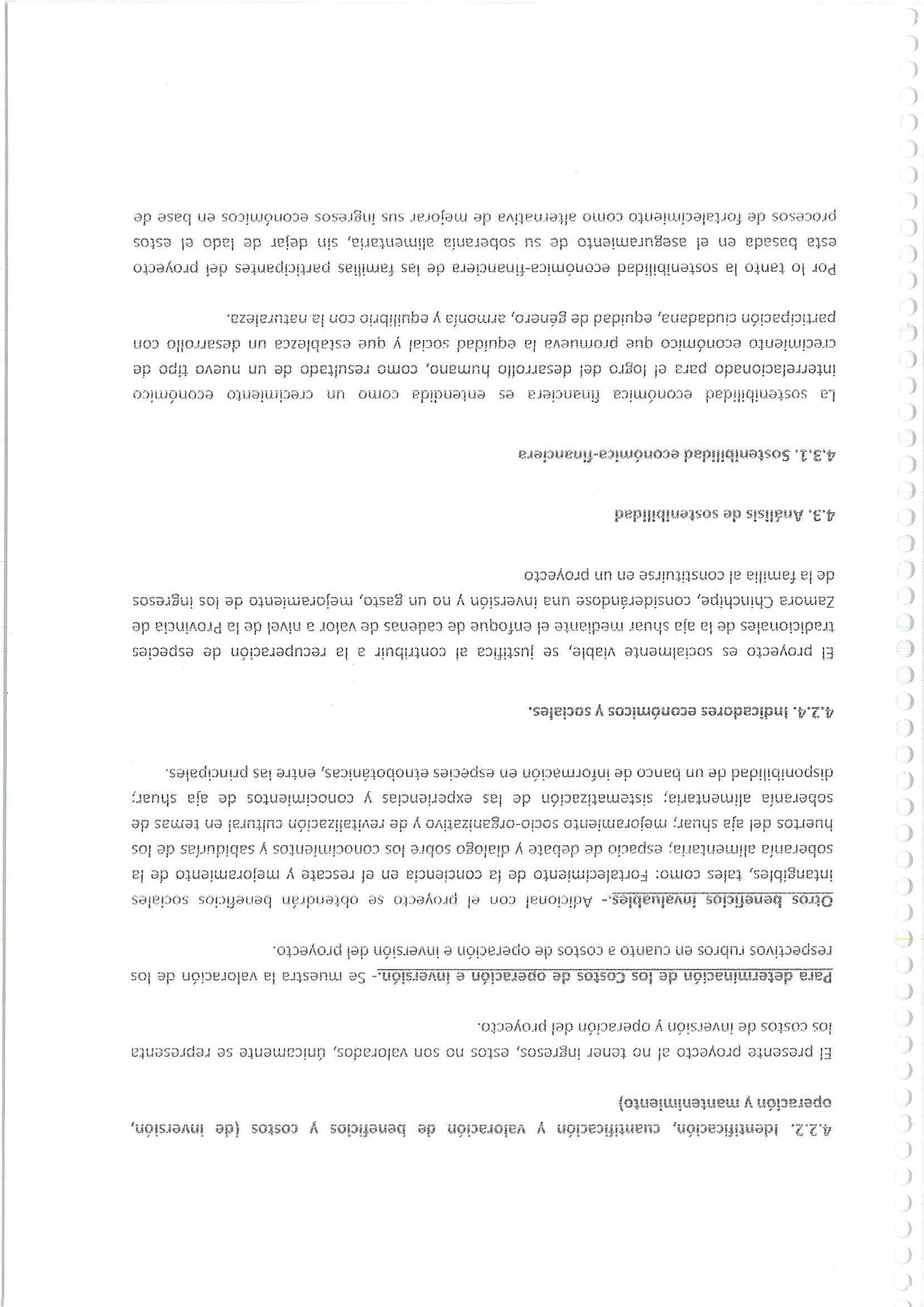 4.2.2. Identificación, cuantificación y valoración de beneficios y costos (de inversión, operación y mantenimiento)

El presente proyecto al no tener ingresos, estos no son valorados, únicamente se representa los costos de inversión y operación del proyecto.

Para determinación de los Costos de operación e inversión.- Se muestra la valoración de los respectivos rubros en cuanto a costos de operación e inversión del proyecto.

Otros beneficios invaluables.- Adicional con el proyecto se obtendrán beneficios sociales intangibles, tales como: Fortalecimiento de la conciencia en el rescate y mejoramiento de la soberanía alimentaria; espacio de debate y dialogo sobre los conocimientos y sabidurías de los huertos del aja shuar; mejoramiento socio-organizativo y de revitalización cultural en temas de soberanía alimentaria; sistematización de las experiencias y conocimientos de aja shuar; disponibilidad de un banco de información en especies etnobotánicas, entre las principales.

4.2.4. Indicadores económicos y sociales.

El proyecto es socialmente viable, se justifica al contribuir a la recuperación de especies tradicionales de la aja shuar mediante el enfoque de cadenas de valor a nivel de la Provincia de Zamora Chinchipe, considerándose una inversión y no un gasto, mejoramiento de los ingresos de la familia al constituirse en un proyecto

4.3. Análisis de sostenibilidad

4.3.1. Sostenibilidad económica-financiera

La sostenibilidad económica financiera es entendida como un crecimiento económico interrelacionado para el logro del desarrollo humano, como resultado de un nuevo tipo de crecimiento económico que promueva la equidad social y que establezca un desarrollo con participación ciudadana, equidad de género, armonía y equilibrio con la naturaleza.

Por lo tanto la sostenibilidad económica-financiera de las familias participantes del proyecto esta basada en el aseguramiento de su soberanía alimentaria, sin dejar de lado el estos procesos de fortalecimiento como alternativa de mejorar sus ingresos económicos en base de